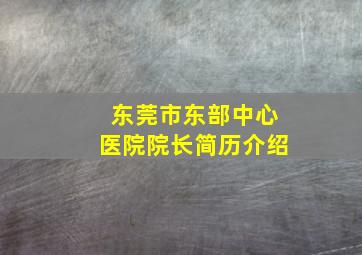 东莞市东部中心
医院院长简历介绍